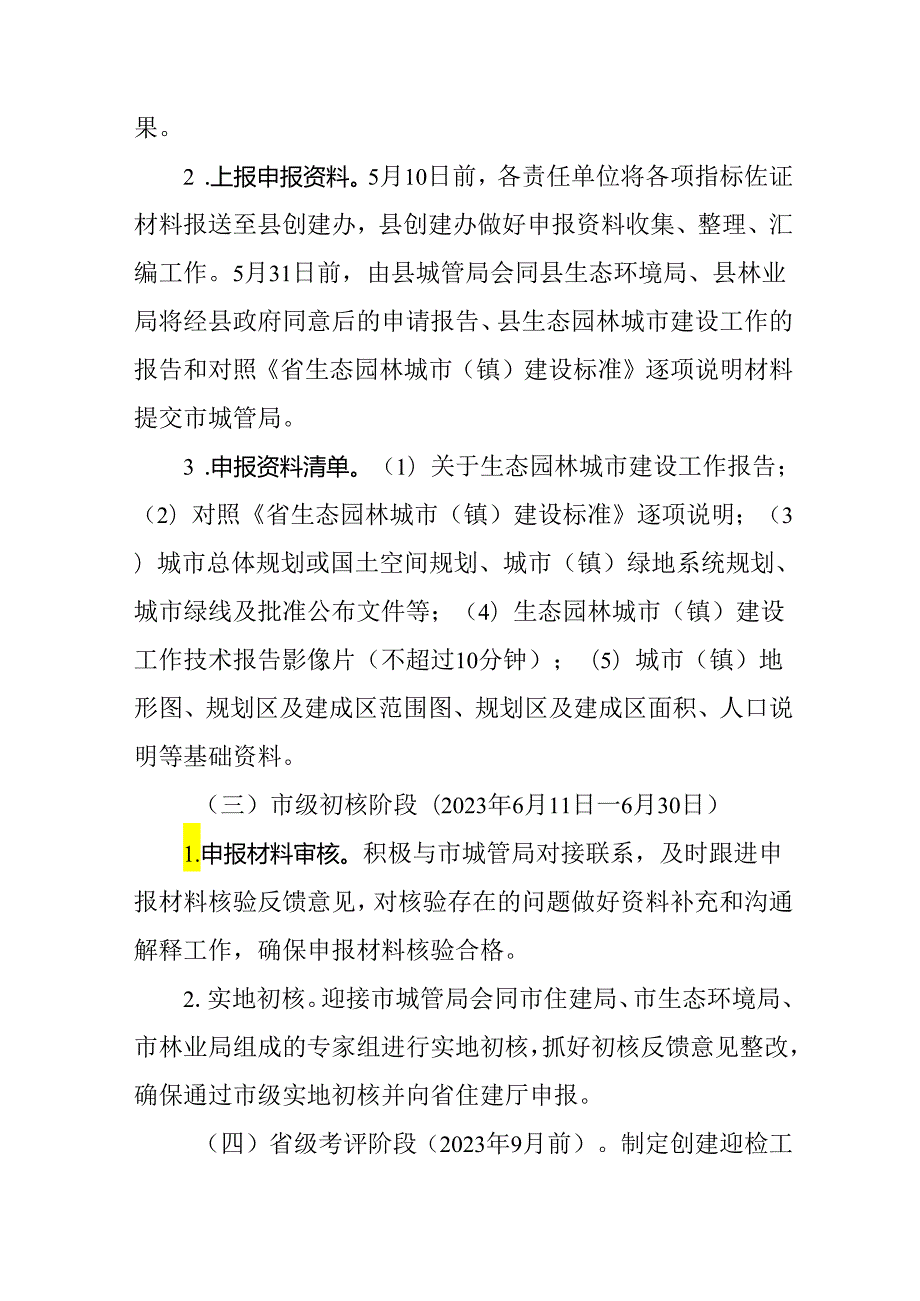 果。

2 .上报申报资料。5月10日前，各责任单位将各项指标佐证材料报送至县创建办，县创建办做好申报资料收集、整理、汇编工作。5月31日前，由县城管局会同县生态环境局、县林业局将经县政府同意后的申请报告、县生态园林城市建设工作的报告和对照《省生态园林城市（镇）建设标准》逐项说明材料提交市城管局。

3 .申报资料清单。（1）关于生态园林城市建设工作报告；（2）对照《省生态园林城市（镇）建设标准》逐项说明；（3）城市总体规划或国土空间规划、城市（镇）绿地系统规划、城市绿线及批准公布文件等；（4）生态园林城市（镇）建设工作技术报告影像片（不超过10分钟）；（5）城市（镇）地形图、规划区及建成区范围图、规划区及建成区面积、人口说明等基础资料。

（三）市级初核阶段（2023年6月11日一6月30日）

1.申报材料审核。积极与市城管局对接联系，及时跟进申报材料核验反馈意见，对核验存在的问题做好资料补充和沟通解释工作，确保申报材料核验合格。

2. 实地初核。迎接市城管局会同市住建局、市生态环境局、市林业局组成的专家组进行实地初核，抓好初核反馈意见整改，确保通过市级实地初核并向省住建厅申报。

（四）省级考评阶段（2023年9月前）。制定创建迎检工